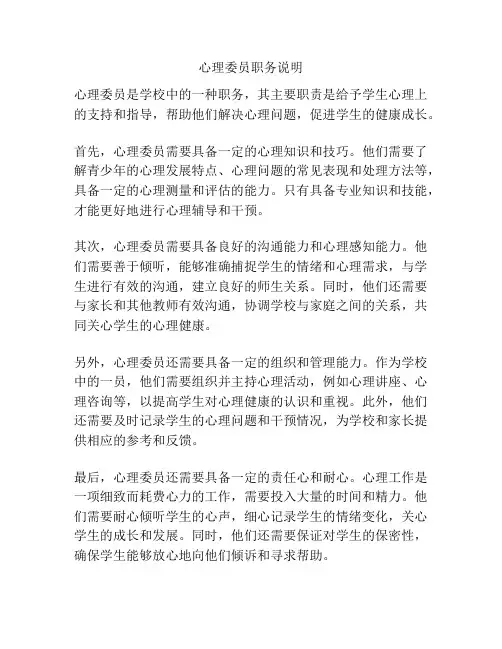 心理委员职务说明

心理委员是学校中的一种职务，其主要职责是给予学生心理上的支持和指导，帮助他们解决心理问题，促进学生的健康成长。

首先，心理委员需要具备一定的心理知识和技巧。他们需要了解青少年的心理发展特点、心理问题的常见表现和处理方法等，具备一定的心理测量和评估的能力。只有具备专业知识和技能，才能更好地进行心理辅导和干预。

其次，心理委员需要具备良好的沟通能力和心理感知能力。他们需要善于倾听，能够准确捕捉学生的情绪和心理需求，与学生进行有效的沟通，建立良好的师生关系。同时，他们还需要与家长和其他教师有效沟通，协调学校与家庭之间的关系，共同关心学生的心理健康。

另外，心理委员还需要具备一定的组织和管理能力。作为学校中的一员，他们需要组织并主持心理活动，例如心理讲座、心理咨询等，以提高学生对心理健康的认识和重视。此外，他们还需要及时记录学生的心理问题和干预情况，为学校和家长提供相应的参考和反馈。

最后，心理委员还需要具备一定的责任心和耐心。心理工作是一项细致而耗费心力的工作，需要投入大量的时间和精力。他们需要耐心倾听学生的心声，细心记录学生的情绪变化，关心学生的成长和发展。同时，他们还需要保证对学生的保密性，确保学生能够放心地向他们倾诉和寻求帮助。